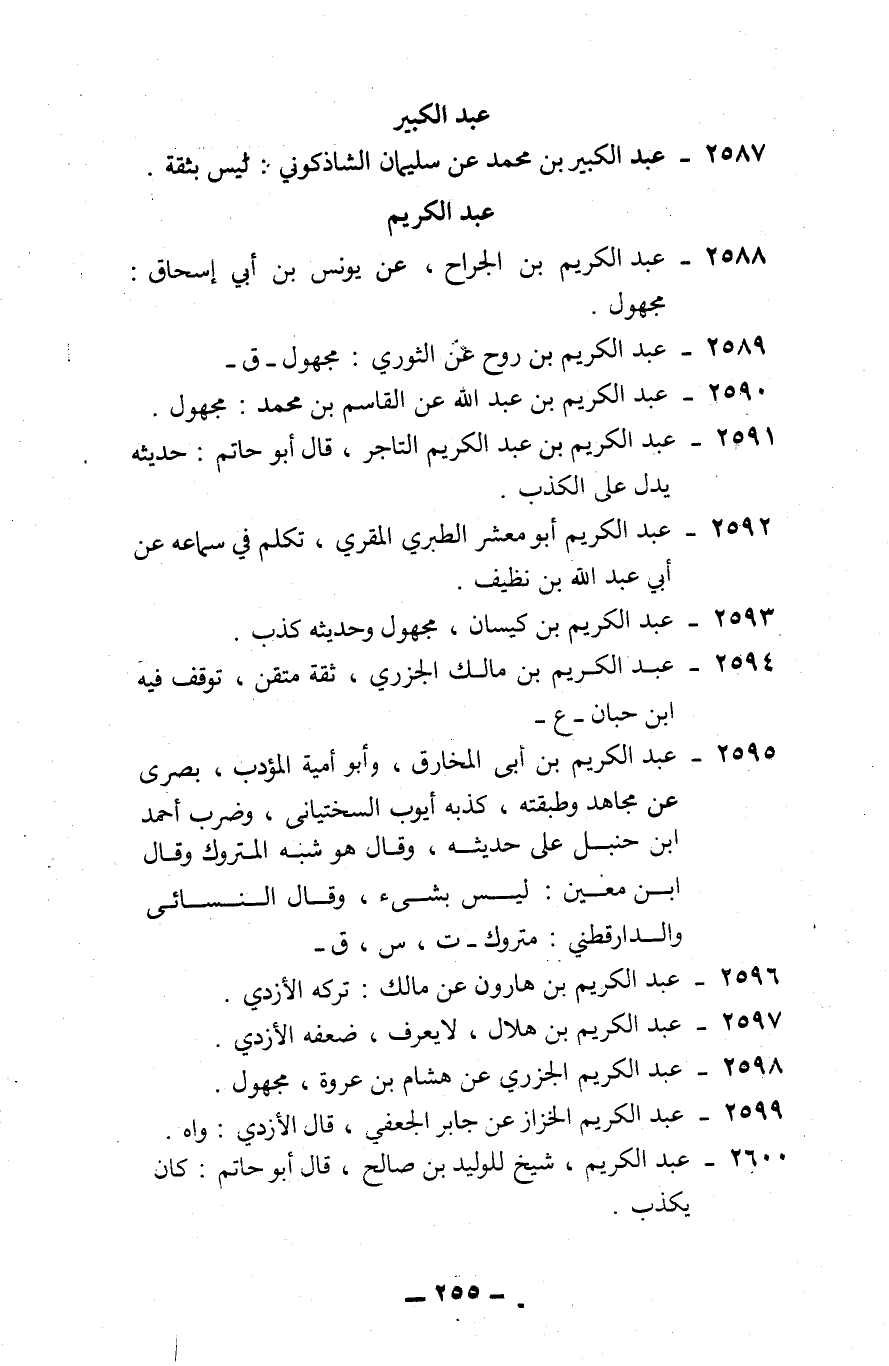 عبد الكبير

٢٥٨٧ - عبد الكبير بن محمد عن سليمان الشاذكوني : ليس بثقة .

عبد الكريم

٢٥٨٨ - عبد الكريم بن الجراح ، عن يونس بن أبي إسحاق : مجهول .

٢٥٨٩ - عبد الكريم بن روح عن الثوري : مجهول - ق -

٢٥٩٠ - عبد الكريم بن عبد الله عن القاسم بن محمد : مجهول .

٢٥٩١ - عبد الكريم بن عبد الكريم التاجر ، قال أبو حاتم : حديثه يدل على الكذب .

٢٥٩٢ - عبد الكريم أبو معشر الطبري المقري ، تكلم في سماعه عن أبي عبد الله بن نظيف .

٢٥٩٣ - عبد الكريم بن كيسان ، مجهول وحديثه كذب .

٢٥٩٤ - عبد الكريم بن مالك الجزري ، ثقة متقن ، توقف فيه ابن حبان - ع -

٢٥٩٥ - عبد الكريم بن أبى المخارق ، وأبو أمية المؤدب ، بصرى عن مجاهد وطبقته ، كذبه أيوب السختيانى ، وضرب أحمد ابن حنبل على حديثه ، وقال هو شبه المتروك وقال ابن معين : ليس بشيء ، وقال النسائى والدارقطني : متروك - ت ، س ، ق -

٢٥٩٦ - عبد الكريم بن هارون عن مالك : تركه الأزدي .

٢٥٩٧ - عبد الكريم بن هلال ، لايعرف ، ضعفه الأزدي .

٢٥٩٨ - عبد الكريم الجزري عن هشام بن عروة ، مجهول .

٢٥٩٩ - عبد الكريم الخزاز عن جابر الجعفي ، قال الأزدي : واه .

٢٦٠٠ - عبد الكريم ، شيخ للوليد بن صالح ، قال أبو حاتم : كان يكذب .

- ٢٥٥ -